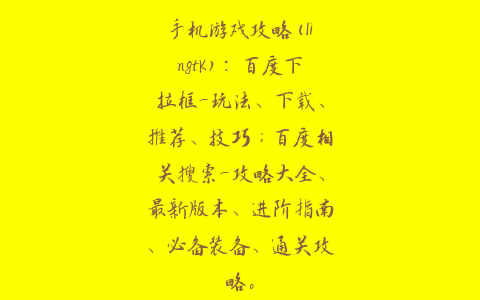 手机游戏攻略(lingtK)：百度下拉框-玩法、下载、推荐、技巧；百度相关搜索-攻略大全、最新版本、进阶指南、必备装备、通关攻略。